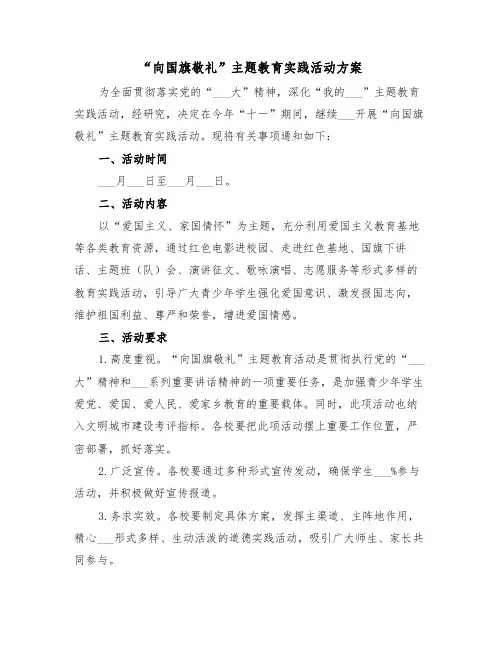 “向国旗敬礼”主题教育实践活动方案

为全面贯彻落实党的“___大”精神，深化“我的___”主题教育实践活动，经研究，决定在今年“十一”期间，继续___开展“向国旗敬礼”主题教育实践活动。现将有关事项通知如下：

一、活动时间

___月___日至___月___日。

二、活动内容

以“爱国主义、家国情怀”为主题，充分利用爱国主义教育基地等各类教育资源，通过红色电影进校园、走进红色基地、国旗下讲话、主题班（队）会、演讲征文、歌咏演唱、志愿服务等形式多样的教育实践活动，引导广大青少年学生强化爱国意识、激发报国志向，维护祖国利益、尊严和荣誉，增进爱国情感。

三、活动要求

1.高度重视。“向国旗敬礼”主题教育活动是贯彻执行党的“___大”精神和___系列重要讲话精神的一项重要任务，是加强青少年学生爱党、爱国、爱人民、爱家乡教育的重要载体。同时，此项活动也纳入文明城市建设考评指标。各校要把此项活动摆上重要工作位置，严密部署，抓好落实。

2.广泛宣传。各校要通过多种形式宣传发动，确保学生___%参与活动，并积极做好宣传报道。

3.务求实效。各校要制定具体方案，发挥主渠道、主阵地作用，精心___形式多样、生动活泼的道德实践活动，吸引广大师生、家长共同参与。